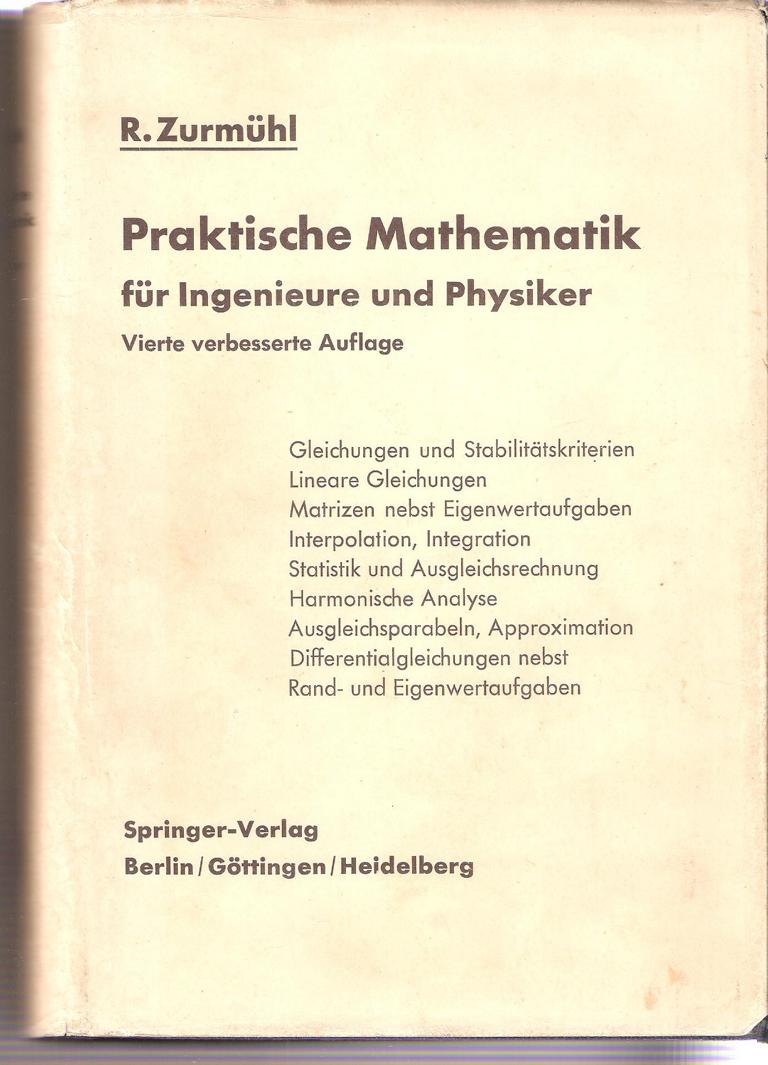 R. Zurmühl

Praktische Mathematik
für Ingenieure und Physiker
Vierte verbesserte Auflage

Gleichungen und Stabilitätskriterien
Lineare Gleichungen
Matrizen nebst Eigenwertaufgaben
Interpolation, Integration
Statistik und Ausgleichsrechnung
Harmonische Analyse
Ausgleichsparabeln, Approximation
Differentialgleichungen nebst
Rand- und Eigenwertaufgaben

Springer-Verlag
Berlin / Göttingen / Heidelberg